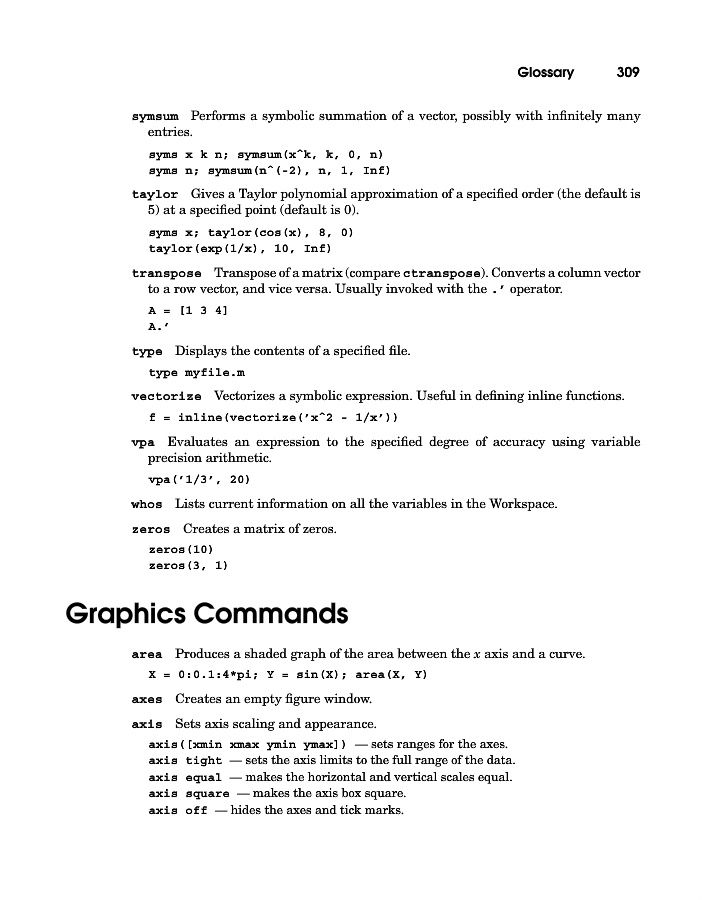 Glossary 309

symsum Performs a symbolic summation of a vector, possibly with infinitely many entries.

syms x k n; symsum(x^k, k, 0, n)
syms n; symsum(n^(-2), n, 1, Inf)

taylor Gives a Taylor polynomial approximation of a specified order (the default is 5) at a specified point (default is 0).

syms x; taylor(cos(x), 8, 0)
taylor(exp(1/x), 10, Inf)

transpose Transpose of a matrix (compare ctranspose). Converts a column vector to a row vector, and vice versa. Usually invoked with the .' operator.

A = [1 3 4]
A.'

type Displays the contents of a specified file.

type myfile.m

vectorize Vectorizes a symbolic expression. Useful in defining inline functions.

f = inline(vectorize('x^2 - 1/x'))

vpa Evaluates an expression to the specified degree of accuracy using variable precision arithmetic.

vpa('1/3', 20)

whos Lists current information on all the variables in the Workspace.

zeros Creates a matrix of zeros.

zeros(10)
zeros(3, 1)

Graphics Commands

area Produces a shaded graph of the area between the x axis and a curve.

X = 0:0.1:4*pi; Y = sin(X); area(X, Y)

axes Creates an empty figure window.

axis Sets axis scaling and appearance.

axis([xmin xmax ymin ymax]) — sets ranges for the axes.
axis tight — sets the axis limits to the full range of the data.
axis equal — makes the horizontal and vertical scales equal.
axis square — makes the axis box square.
axis off — hides the axes and tick marks.